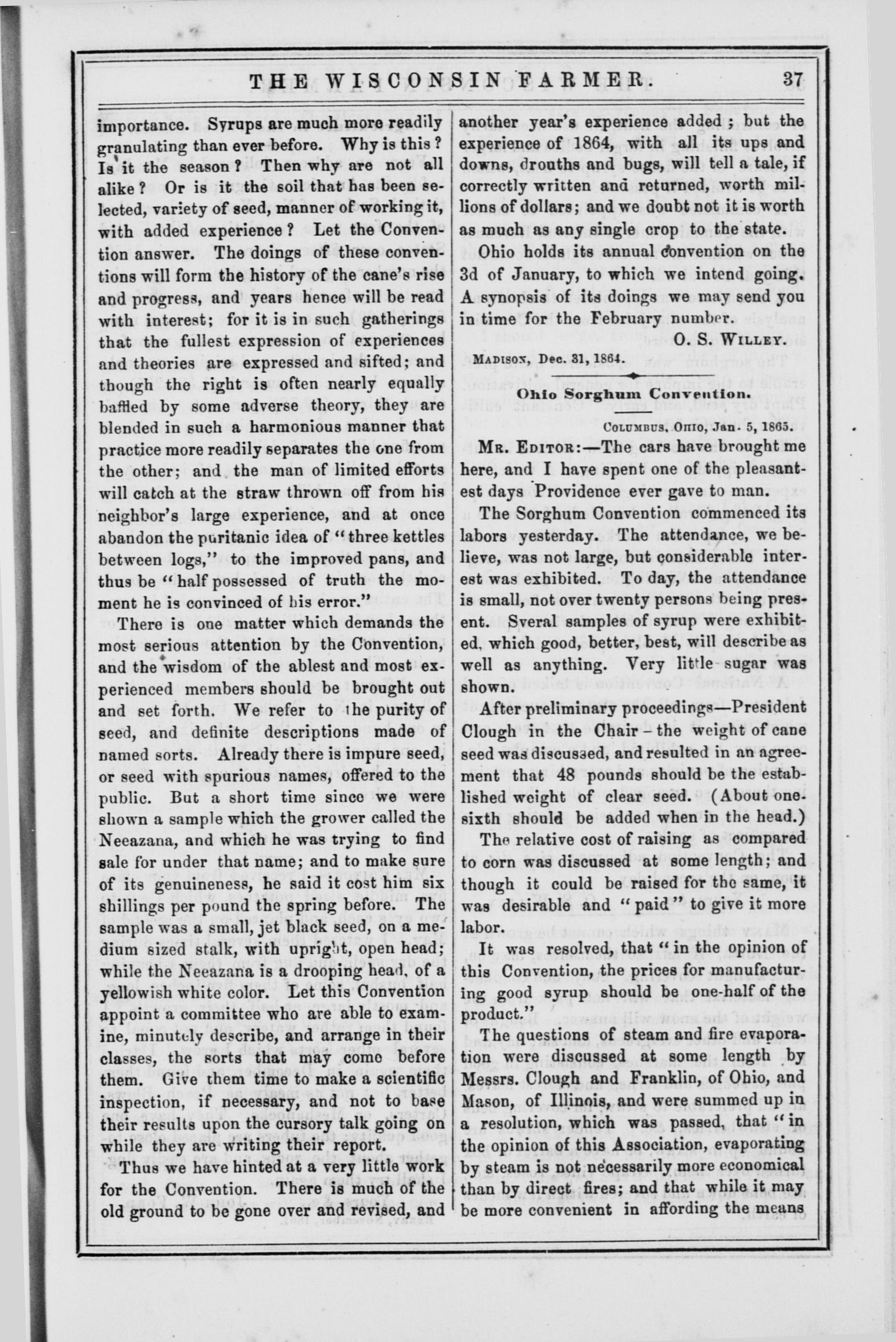 THE WISCONSIN FARMER. 37

importance. Syrups are much more readily granulating than ever before. Why is this? Is it the season? Then why are not all alike? Or is it the soil that has been selected, variety of seed, manner of working it, with added experience? Let the Convention answer. The doings of these conventions will form the history of the cane's rise and progress, and years hence will be read with interest; for it is in such gatherings that the fullest expression of experiences and theories are expressed and sifted; and though the right is often nearly equally baffled by some adverse theory, they are blended in such a harmonious manner that practice more readily separates the one from the other; and the man of limited efforts will catch at the straw thrown off from his neighbor's large experience, and at once abandon the puritanic idea of "three kettles between logs," to the improved pans, and thus be "half possessed of truth the moment he is convinced of his error."

There is one matter which demands the most serious attention by the Convention, and the wisdom of the ablest and most experienced members should be brought out and set forth. We refer to the purity of seed, and definite descriptions made of named sorts. Already there is impure seed, or seed with spurious names, offered to the public. But a short time since we were shown a sample which the grower called the Neeazana, and which he was trying to find sale for under that name; and to make sure of its genuineness, he said it cost him six shillings per pound the spring before. The sample was a small, jet black seed, on a medium sized stalk, with upright, open head; while the Neeazana is a drooping head, of a yellowish white color. Let this Convention appoint a committee who are able to examine, minutely describe, and arrange in their classes, the sorts that may come before them. Give them time to make a scientific inspection, if necessary, and not to base their results upon the cursory talk going on while they are writing their report.

Thus we have hinted at a very little work for the Convention. There is much of the old ground to be gone over and revised, and another year's experience added; but the experience of 1864, with all its ups and downs, drouths and bugs, will tell a tale, if correctly written and returned, worth millions of dollars; and we doubt not it is worth as much as any single crop to the state.

Ohio holds its annual convention on the 3d of January, to which we intend going. A synopsis of its doings we may send you in time for the February number.

O. S. WILLEY.

MADISON, Dec. 31, 1864.

Ohio Sorghum Convention.

COLUMBUS, OHIO, Jan. 5, 1865.

MR. EDITOR:—The cars have brought me here, and I have spent one of the pleasantest days Providence ever gave to man.

The Sorghum Convention commenced its labors yesterday. The attendance, we believe, was not large, but considerable interest was exhibited. To day, the attendance is small, not over twenty persons being present. Sveral samples of syrup were exhibited, which good, better, best, will describe as well as anything. Very little sugar was shown.

After preliminary proceedings—President Clough in the Chair—the weight of cane seed was discussed, and resulted in an agreement that 48 pounds should be the established weight of clear seed. (About one-sixth should be added when in the head.)

The relative cost of raising as compared to corn was discussed at some length; and though it could be raised for the same, it was desirable and "paid" to give it more labor.

It was resolved, that "in the opinion of this Convention, the prices for manufacturing good syrup should be one-half of the product."

The questions of steam and fire evaporation were discussed at some length by Messrs. Clough and Franklin, of Ohio, and Mason, of Illinois, and were summed up in a resolution, which was passed, that "in the opinion of this Association, evaporating by steam is not necessarily more economical than by direct fires; and that while it may be more convenient in affording the means